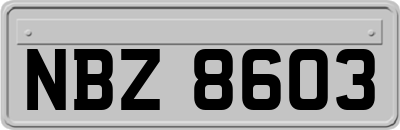 NBZ 8603